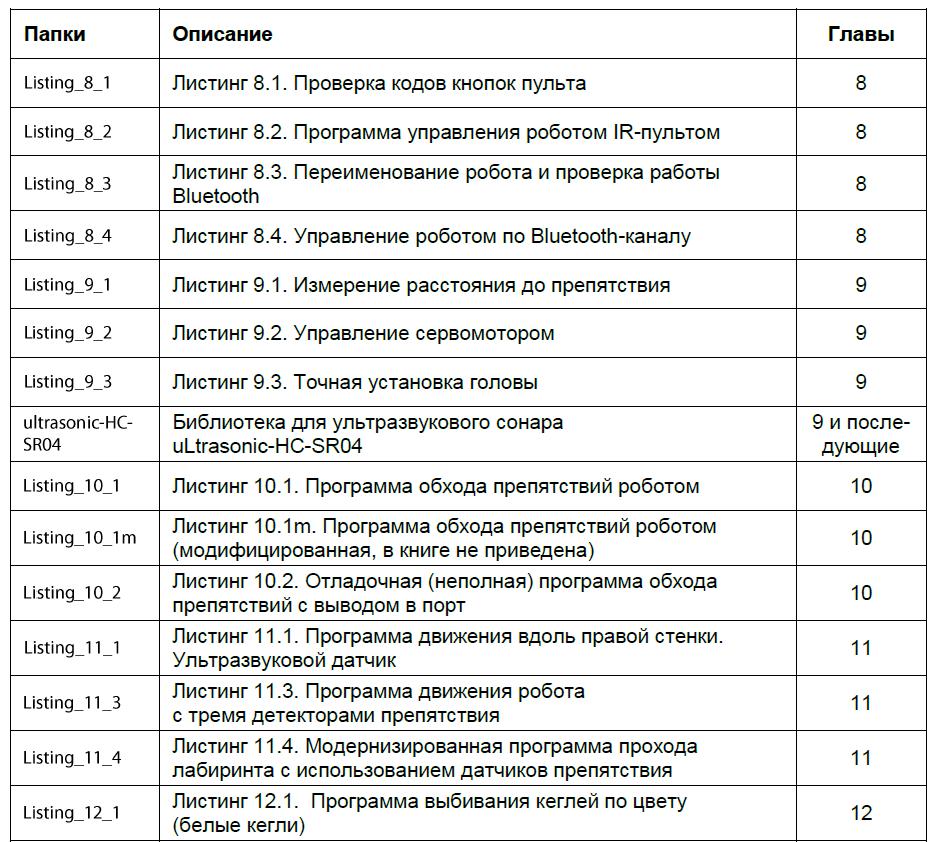 | Папки | Описание | Главы |
|---|---|---|
| Listing_8_1 | Листинг 8.1. Проверка кодов кнопок пульта | 8 |
| Listing_8_2 | Листинг 8.2. Программа управления роботом IR-пультом | 8 |
| Listing_8_3 | Листинг 8.3. Переименование робота и проверка работы Bluetooth | 8 |
| Listing_8_4 | Листинг 8.4. Управление роботом по Bluetooth-каналу | 8 |
| Listing_9_1 | Листинг 9.1. Измерение расстояния до препятствия | 9 |
| Listing_9_2 | Листинг 9.2. Управление сервомотором | 9 |
| Listing_9_3 | Листинг 9.3. Точная установка головы | 9 |
| ultrasonic-HC-SR04 | Библиотека для ультразвукового сонара uLtrasonic-HC-SR04 | 9 и последующие |
| Listing_10_1 | Листинг 10.1. Программа обхода препятствий роботом | 10 |
| Listing_10_1m | Листинг 10.1m. Программа обхода препятствий роботом (модифицированная, в книге не приведена) | 10 |
| Listing_10_2 | Листинг 10.2. Отладочная (неполная) программа обхода препятствий с выводом в порт | 10 |
| Listing_11_1 | Листинг 11.1. Программа движения вдоль правой стенки. Ультразвуковой датчик | 11 |
| Listing_11_3 | Листинг 11.3. Программа движения робота с тремя детекторами препятствия | 11 |
| Listing_11_4 | Листинг 11.4. Модернизированная программа прохода лабиринта с использованием датчиков препятствия | 11 |
| Listing_12_1 | Листинг 12.1. Программа выбивания кеглей по цвету (белые кегли) | 12 |